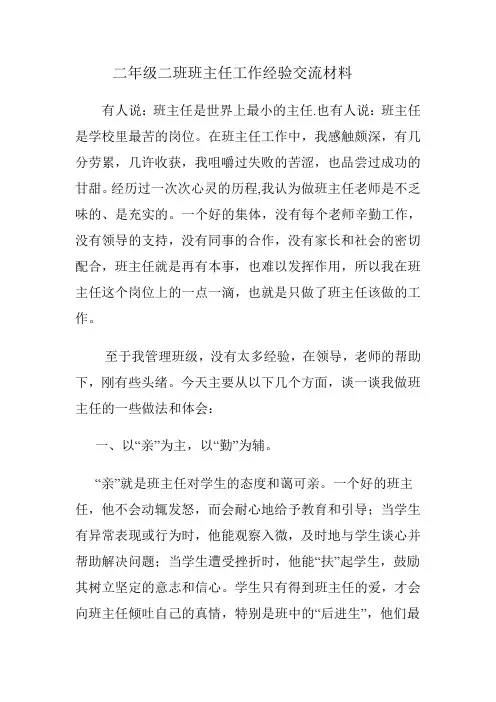 二年级二班班主任工作经验交流材料

有人说：班主任是世界上最小的主任.也有人说：班主任是学校里最苦的岗位。在班主任工作中，我感触颇深，有几分劳累，几许收获，我咀嚼过失败的苦涩，也品尝过成功的甘甜。经历过一次次心灵的历程,我认为做班主任老师是不乏味的、是充实的。一个好的集体，没有每个老师辛勤工作，没有领导的支持，没有同事的合作，没有家长和社会的密切配合，班主任就是再有本事，也难以发挥作用，所以我在班主任这个岗位上的一点一滴，也就是只做了班主任该做的工作。

至于我管理班级，没有太多经验，在领导，老师的帮助下，刚有些头绪。今天主要从以下几个方面，谈一谈我做班主任的一些做法和体会：

一、以“亲”为主，以“勤”为辅。

“亲”就是班主任对学生的态度和蔼可亲。一个好的班主任，他不会动辄发怒，而会耐心地给予教育和引导；当学生有异常表现或行为时，他能观察入微，及时地与学生谈心并帮助解决问题；当学生遭受挫折时，他能“扶”起学生，鼓励其树立坚定的意志和信心。学生只有得到班主任的爱，才会向班主任倾吐自己的真情，特别是班中的“后进生”，他们最